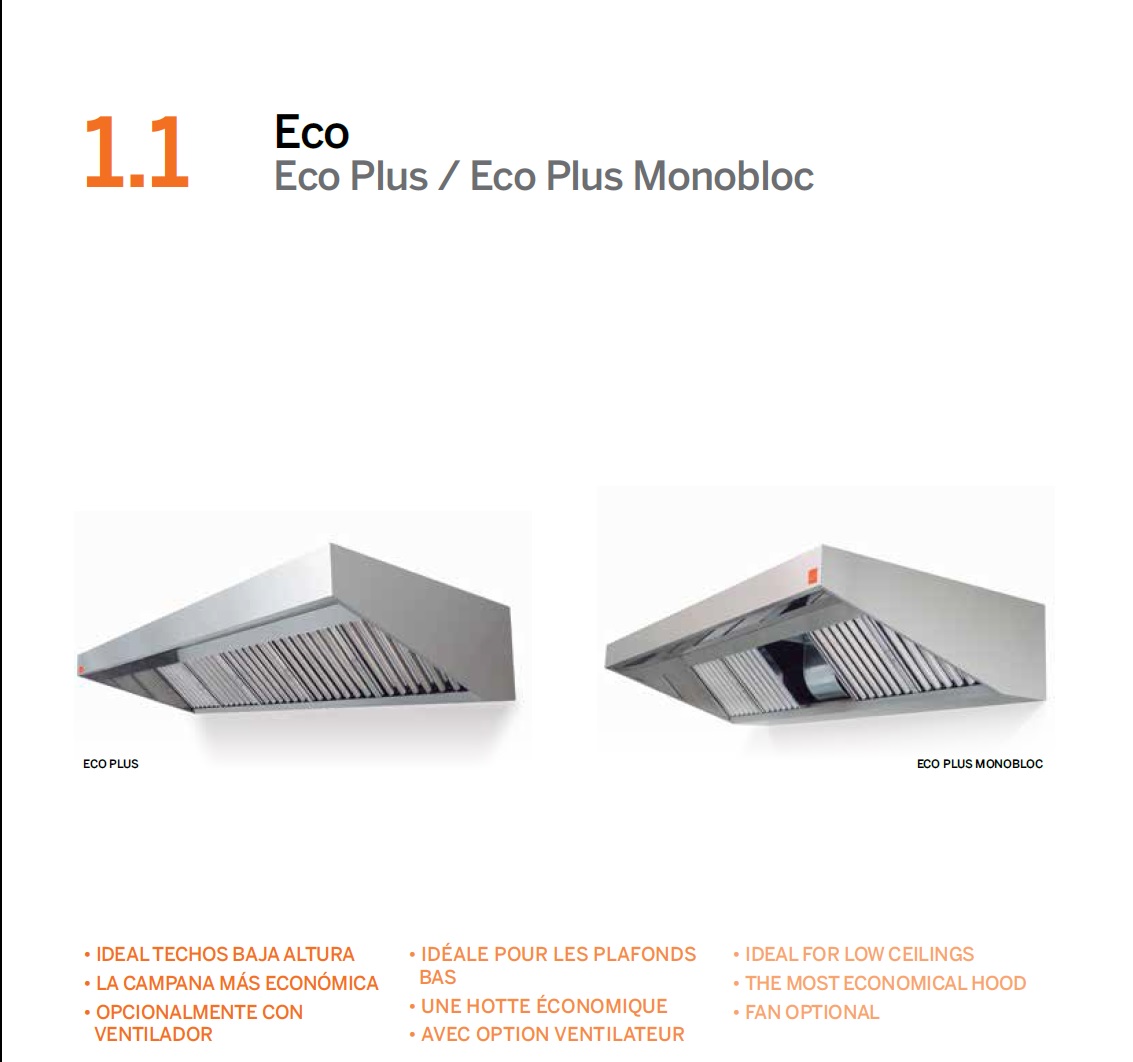 1.1 Eco
Eco Plus / Eco Plus Monobloc

ECO PLUS

ECO PLUS MONOBLOC

• IDEAL TECHOS BAJA ALTURA
• LA CAMPANA MÁS ECONÓMICA
• OPCIONALMENTE CON VENTILADOR

• IDÉALE POUR LES PLAFONDS BAS
• UNE HOTTE ÉCONOMIQUE
• AVEC OPTION VENTILATEUR

• IDEAL FOR LOW CEILINGS
• THE MOST ECONOMICAL HOOD
• FAN OPTIONAL